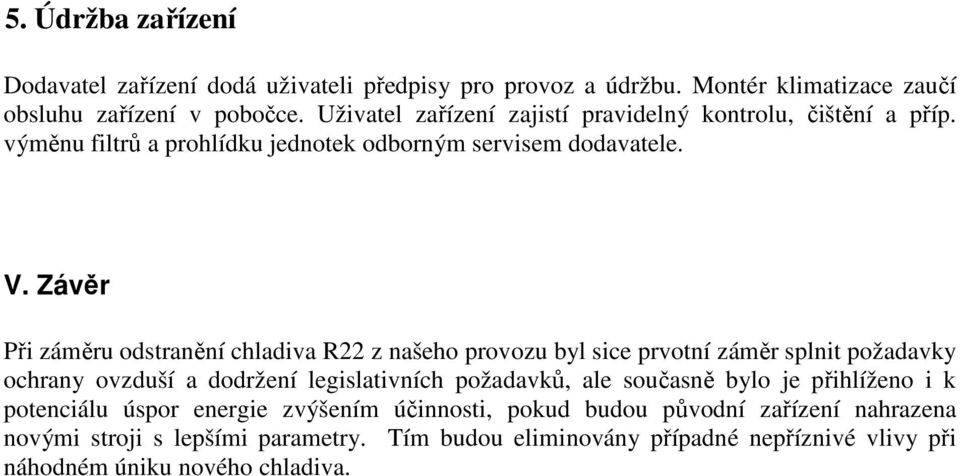 5. Údržba zařízení

Dodavatel zařízení dodá uživateli předpisy pro provoz a údržbu. Montér klimatizace zaučí obsluhu zařízení v pobočce. Uživatel zařízení zajistí pravidelný kontrolu, čištění a příp. výměnu filtrů a prohlídku jednotek odborným servisem dodavatele.

V. Závěr

Při záměru odstranění chladiva R22 z našeho provozu byl sice prvotní záměr splnit požadavky ochrany ovzduší a dodržení legislativních požadavků, ale současně bylo je přihlíženo i k potenciálu úspor energie zvýšením účinnosti, pokud budou původní zařízení nahrazena novými stroji s lepšími parametry. Tím budou eliminovány případné nepříznivé vlivy při náhodném úniku nového chladiva.